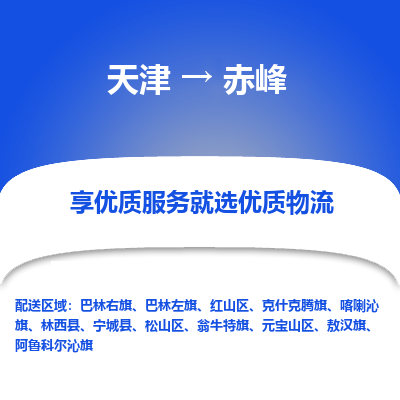 天津 → 赤峰

享优质服务就选优质物流

配送区域：巴林右旗、巴林左旗、红山区、克什克腾旗、喀喇沁旗、林西县、宁城县、松山区、翁牛特旗、元宝山区、敖汉旗、阿鲁科尔沁旗